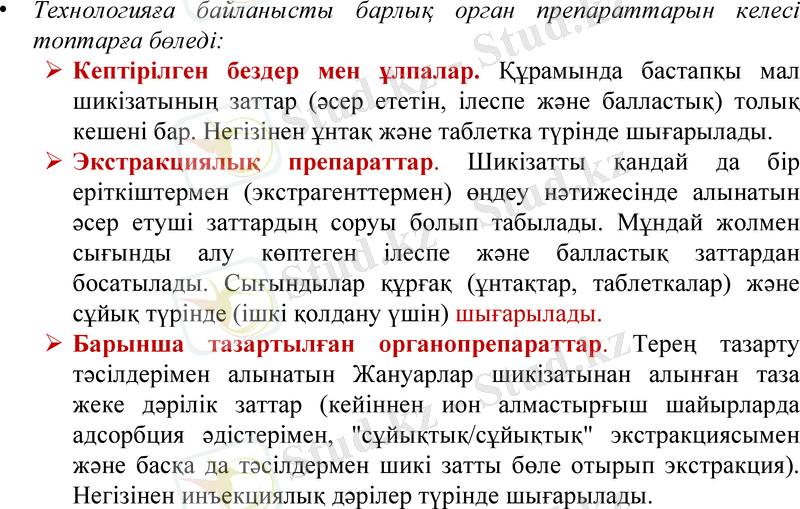 • Технологияға байланысты барлық орган препараттарын келесі топтарға бөледі:

➢ Кептірілген бездер мен ұлпалар. Құрамында бастапқы мал шикізатының заттар (әсер ететін, ілеспе және балластық) толық кешені бар. Негізінен ұнтақ және таблетка түрінде шығарылады.

➢ Экстракциялық препараттар. Шикізатты қандай да бір еріткіштермен (экстрагенттермен) өңдеу нәтижесінде алынатын әсер етуші заттардың соруы болып табылады. Мұндай жолмен сығынды алу көптеген ілеспе және балластық заттардан босатылады. Сығындылар құрғақ (ұнтақтар, таблеткалар) және сұйық түрінде (ішкі қолдану үшін) шығарылады.

➢ Барынша тазартылған органопрепараттар. Терең тазарту тәсілдерімен алынатын Жануарлар шикізатынан алынған таза жеке дәрілік заттар (кейіннен ион алмастырғыш шайырларда адсорбция әдістерімен, "сұйықтық/сұйықтық" экстракциясымен және басқа да тәсілдермен шикі затты бөле отырып экстракция). Негізінен инъекциялық дәрілер түрінде шығарылады.

Stud.kz